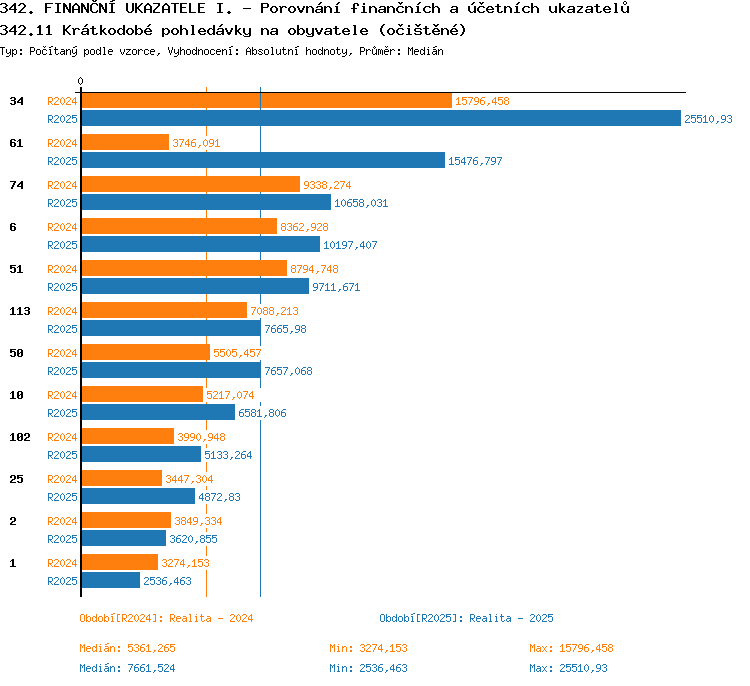 342. FINANČNÍ UKAZATELE I. - Porovnání finančních a účetních ukazatelů
342.11 Krátkodobé pohledávky na obyvatele (očištěné)
Typ: Počítaný podle vzorce, Vyhodnocení: Absolutní hodnoty, Průměr: Medián

0

34 R2024 15796,458
R2025 25510,93
61 R2024 3746,091
R2025 15476,797
74 R2024 9338,274
R2025 10658,031
6 R2024 8362,928
R2025 10197,407
51 R2024 8794,748
R2025 9711,671
113 R2024 7088,213
R2025 7665,98
50 R2024 5505,457
R2025 7657,068
10 R2024 5217,074
R2025 6581,806
102 R2024 3990,948
R2025 5133,264
25 R2024 3447,304
R2025 4872,83
2 R2024 3849,334
R2025 3620,855
1 R2024 3274,153
R2025 2536,463

Období[R2024]: Realita - 2024
Období[R2025]: Realita - 2025

Medián: 5361,265
Min: 3274,153
Max: 15796,458
Medián: 7661,524
Min: 2536,463
Max: 25510,93